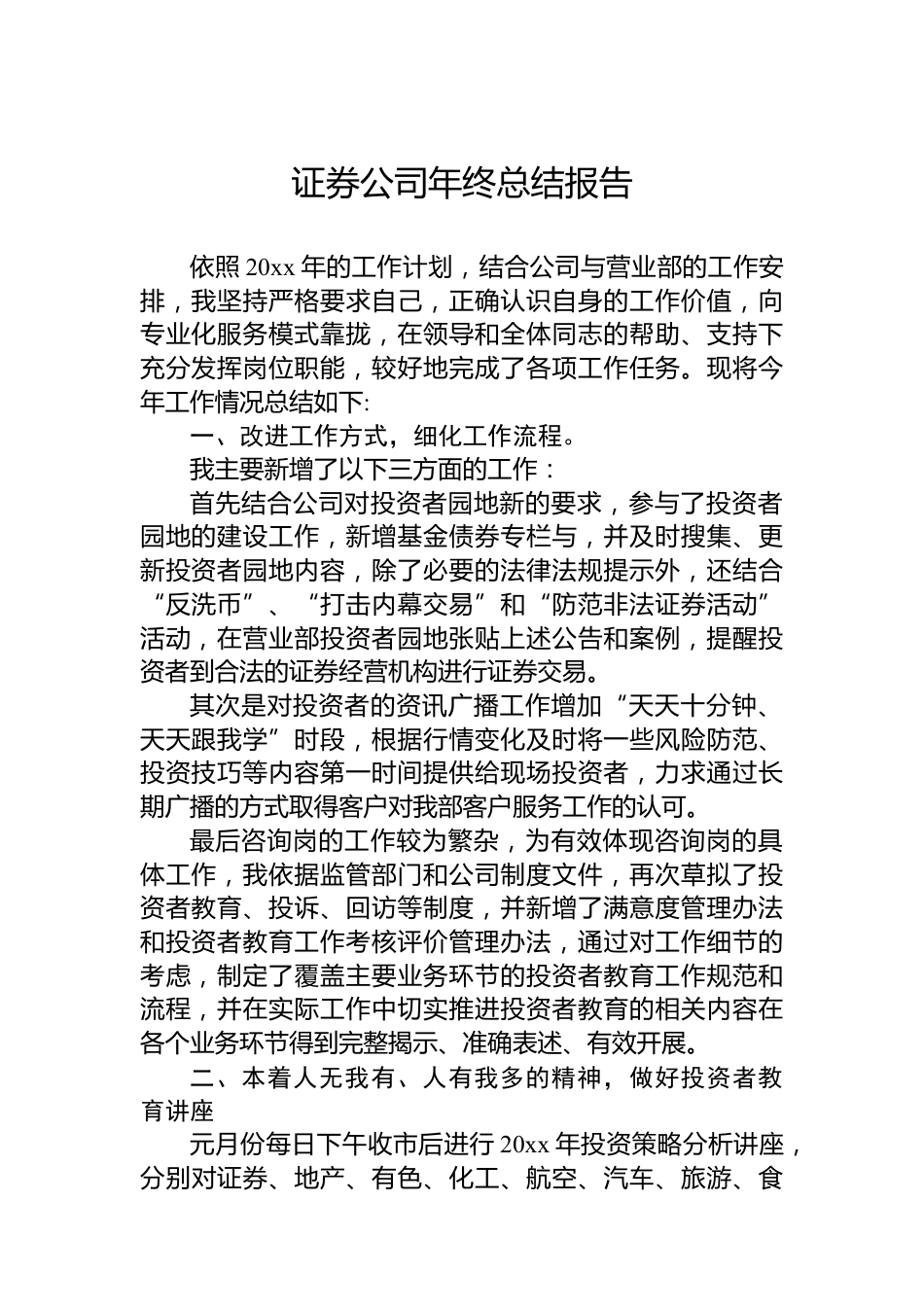 证券公司年终总结报告

依照 20xx 年的工作计划，结合公司与营业部的工作安排，我坚持严格要求自己，正确认识自身的工作价值，向专业化服务模式靠拢，在领导和全体同志的帮助、支持下充分发挥岗位职能，较好地完成了各项工作任务。现将今年工作情况总结如下:

一、改进工作方式，细化工作流程。

我主要新增了以下三方面的工作：

首先结合公司对投资者园地新的要求，参与了投资者园地的建设工作，新增基金债券专栏与，并及时搜集、更新投资者园地内容，除了必要的法律法规提示外，还结合“反洗币”、“打击内幕交易”和“防范非法证券活动”活动，在营业部投资者园地张贴上述公告和案例，提醒投资者到合法的证券经营机构进行证券交易。

其次是对投资者的资讯广播工作增加“天天十分钟、天天跟我学”时段，根据行情变化及时将一些风险防范、投资技巧等内容第一时间提供给现场投资者，力求通过长期广播的方式取得客户对我部客户服务工作的认可。

最后咨询岗的工作较为繁杂，为有效体现咨询岗的具体工作，我依据监管部门和公司制度文件，再次草拟了投资者教育、投诉、回访等制度，并新增了满意度管理办法和投资者教育工作考核评价管理办法，通过对工作细节的考虑，制定了覆盖主要业务环节的投资者教育工作规范和流程，并在实际工作中切实推进投资者教育的相关内容在各个业务环节得到完整揭示、准确表述、有效开展。

二、本着人无我有、人有我多的精神，做好投资者教育讲座

元月份每日下午收市后进行 20xx 年投资策略分析讲座，分别对证券、地产、有色、化工、航空、汽车、旅游、食